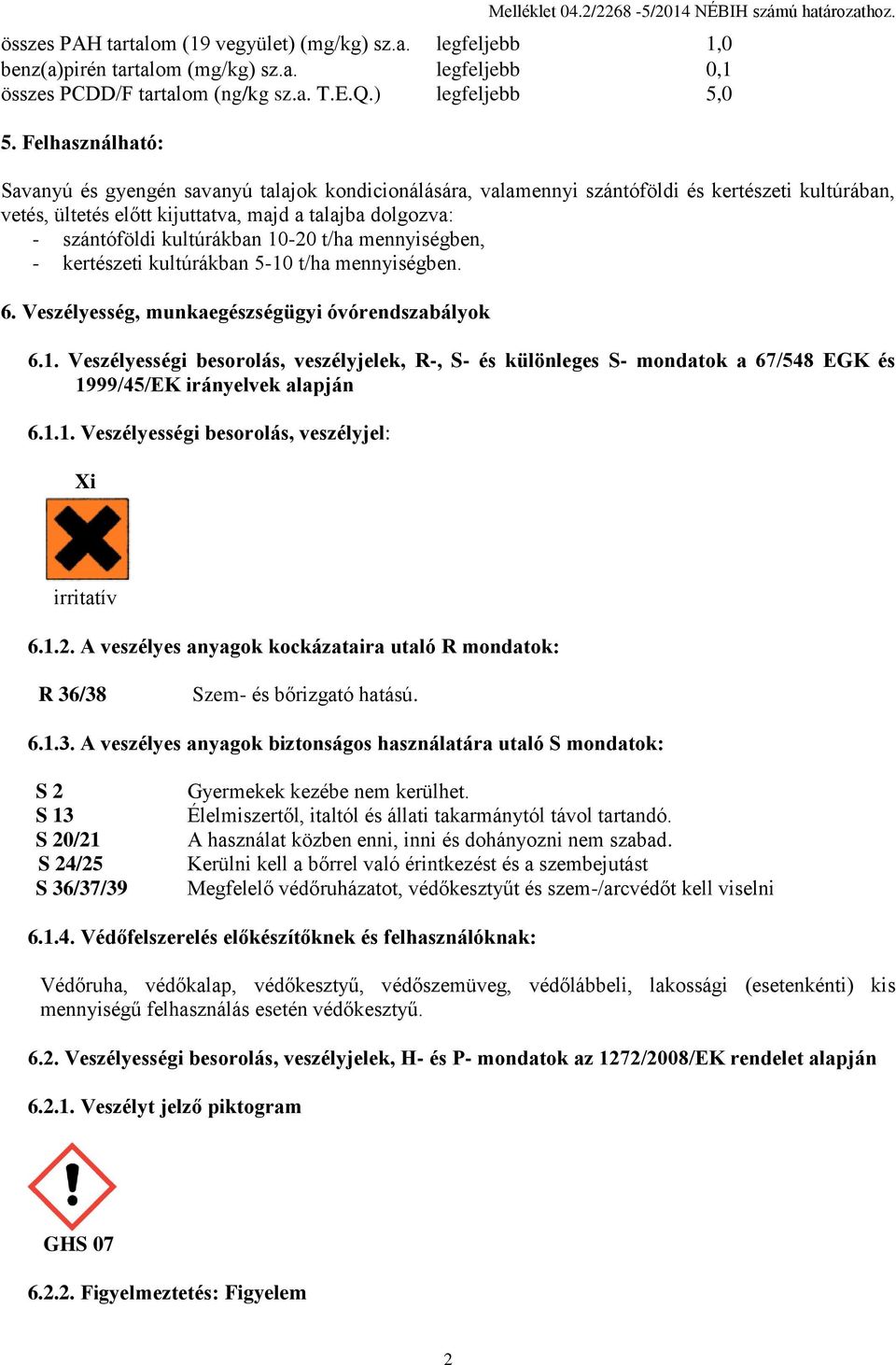 Melléklet 04.2/2268 -5/2014 NÉBIH számú határozathoz.

| | | |
|---|---|---|
| összes PAH tartalom (19 vegyület) (mg/kg) sz.a. | legfeljebb | 1,0 |
| benz(a)pirén tartalom (mg/kg) sz.a. | legfeljebb | 0,1 |
| összes PCDD/F tartalom (ng/kg sz.a. T.E.Q.) | legfeljebb | 5,0 |

5. Felhasználható:

Savanyú és gyengén savanyú talajok kondicionálására, valamennyi szántóföldi és kertészeti kultúrában, vetés, ültetés előtt kijuttatva, majd a talajba dolgozva:
- szántóföldi kultúrákban 10-20 t/ha mennyiségben,
- kertészeti kultúrákban 5-10 t/ha mennyiségben.

6. Veszélyesség, munkaegészségügyi óvórendszabályok

6.1. Veszélyességi besorolás, veszélyjelek, R-, S- és különleges S- mondatok a 67/548 EGK és 1999/45/EK irányelvek alapján

6.1.1. Veszélyességi besorolás, veszélyjel:

Xi

irritatív

6.1.2. A veszélyes anyagok kockázataira utaló R mondatok:

| | |
|---|---|
| R 36/38 | Szem- és bőrizgató hatású. |

6.1.3. A veszélyes anyagok biztonságos használatára utaló S mondatok:

| | |
|---|---|
| S 2 | Gyermekek kezébe nem kerülhet. |
| S 13 | Élelmiszertől, italtól és állati takarmánytól távol tartandó. |
| S 20/21 | A használat közben enni, inni és dohányozni nem szabad. |
| S 24/25 | Kerülni kell a bőrrel való érintkezést és a szembejutást |
| S 36/37/39 | Megfelelő védőruházatot, védőkesztyűt és szem-/arcvédőt kell viselni |

6.1.4. Védőfelszerelés előkészítőknek és felhasználóknak:

Védőruha, védőkalap, védőkesztyű, védőszemüveg, védőlábbeli, lakossági (esetenkénti) kis mennyiségű felhasználás esetén védőkesztyű.

6.2. Veszélyességi besorolás, veszélyjelek, H- és P- mondatok az 1272/2008/EK rendelet alapján

6.2.1. Veszélyt jelző piktogram

GHS 07

6.2.2. Figyelmeztetés: Figyelem

2